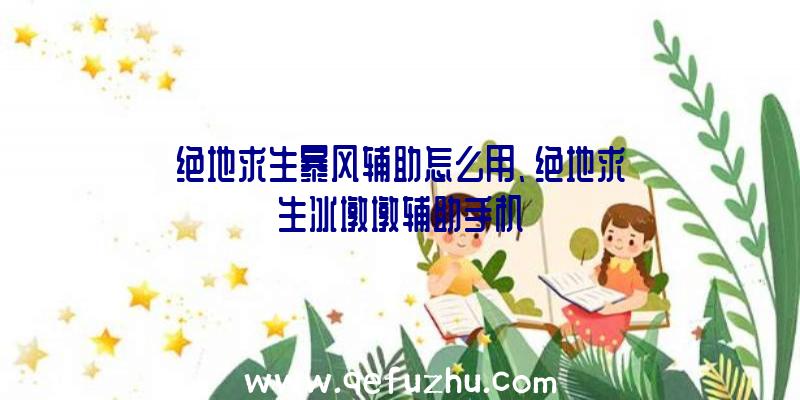 绝地求生暴风辅助怎么用、绝地求生冰墩墩辅助手机

www.qefuzhu.com